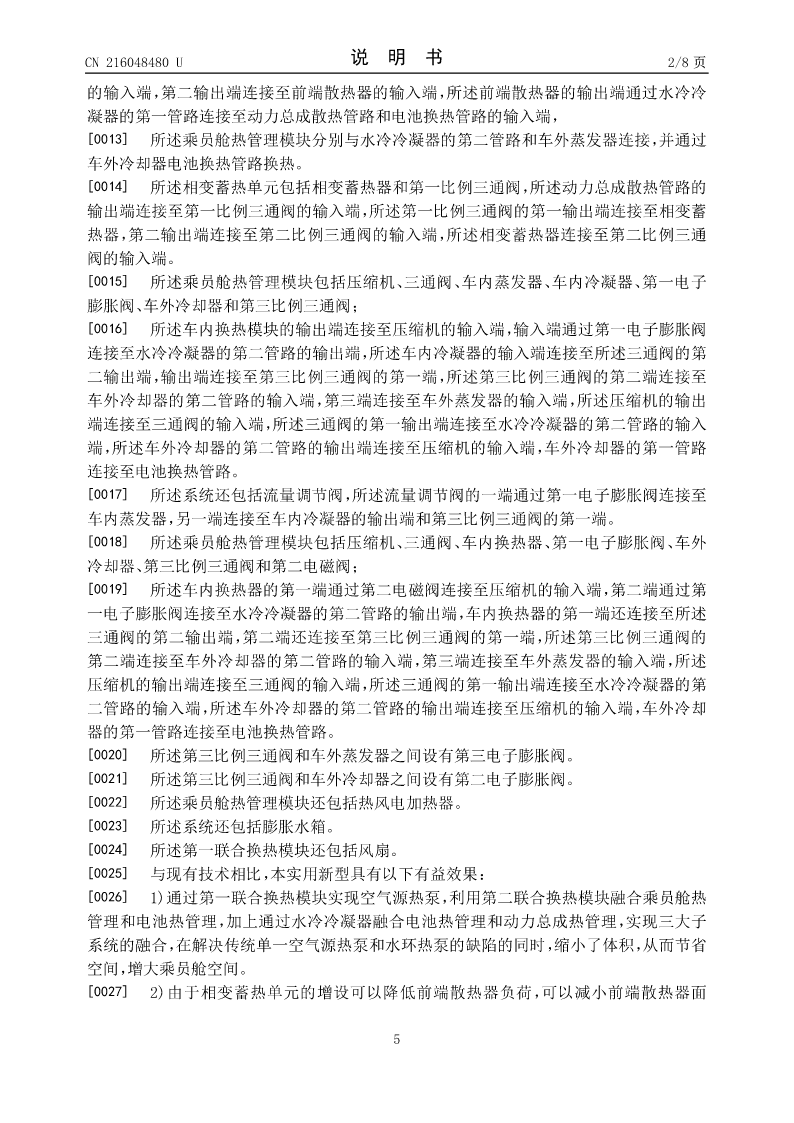 CN 216048480 U　　　　　　　　　　　　说　明　书　　　　　　　　　　　　2/8 页

的输入端，第二输出端连接至前端散热器的输入端，所述前端散热器的输出端通过水冷冷凝器的第一管路连接至动力总成散热管路和电池换热管路的输入端，

[0013]　所述乘员舱热管理模块分别与水冷冷凝器的第二管路和车外蒸发器连接，并通过车外冷却器电池换热管路换热。

[0014]　所述相变蓄热单元包括相变蓄热器和第一比例三通阀，所述动力总成散热管路的输出端连接至第一比例三通阀的输入端，所述第一比例三通阀的第一输出端连接至相变蓄热器，第二输出端连接至第二比例三通阀的输入端，所述相变蓄热器连接至第二比例三通阀的输入端。

[0015]　所述乘员舱热管理模块包括压缩机、三通阀、车内蒸发器、车内冷凝器、第一电子膨胀阀、车外冷却器和第三比例三通阀；

[0016]　所述车内换热模块的输出端连接至压缩机的输入端，输入端通过第一电子膨胀阀连接至水冷冷凝器的第二管路的输出端，所述车内冷凝器的输入端连接至所述三通阀的第二输出端，输出端连接至第三比例三通阀的第一端，所述第三比例三通阀的第二端连接至车外冷却器的第二管路的输入端，第三端连接至车外蒸发器的输入端，所述压缩机的输出端连接至三通阀的输入端，所述三通阀的第一输出端连接至水冷冷凝器的第二管路的输入端，所述车外冷却器的第二管路的输出端连接至压缩机的输入端，车外冷却器的第一管路连接至电池换热管路。

[0017]　所述系统还包括流量调节阀，所述流量调节阀的一端通过第一电子膨胀阀连接至车内蒸发器，另一端连接至车内冷凝器的输出端和第三比例三通阀的第一端。

[0018]　所述乘员舱热管理模块包括压缩机、三通阀、车内换热器、第一电子膨胀阀、车外冷却器、第三比例三通阀和第二电磁阀；

[0019]　所述车内换热器的第一端通过第二电磁阀连接至压缩机的输入端，第二端通过第一电子膨胀阀连接至水冷冷凝器的第二管路的输出端，车内换热器的第一端还连接至所述三通阀的第二输出端，第二端还连接至第三比例三通阀的第一端，所述第三比例三通阀的第二端连接至车外冷却器的第二管路的输入端，第三端连接至车外蒸发器的输入端，所述压缩机的输出端连接至三通阀的输入端，所述三通阀的第一输出端连接至水冷冷凝器的第二管路的输入端，所述车外冷却器的第二管路的输出端连接至压缩机的输入端，车外冷却器的第一管路连接至电池换热管路。

[0020]　所述第三比例三通阀和车外蒸发器之间设有第三电子膨胀阀。

[0021]　所述第三比例三通阀和车外冷却器之间设有第二电子膨胀阀。

[0022]　所述乘员舱热管理模块还包括热风电加热器。

[0023]　所述系统还包括膨胀水箱。

[0024]　所述第一联合换热模块还包括风扇。

[0025]　与现有技术相比，本实用新型具有以下有益效果：

[0026]　1)通过第一联合换热模块实现空气源热泵，利用第二联合换热模块融合乘员舱热管理和电池热管理，加上通过水冷冷凝器融合电池热管理和动力总成热管理，实现三大子系统的融合，在解决传统单一空气源热泵和水环热泵的缺陷的同时，缩小了体积，从而节省空间，增大乘员舱空间。

[0027]　2)由于相变蓄热单元的增设可以降低前端散热器负荷，可以减小前端散热器面

5